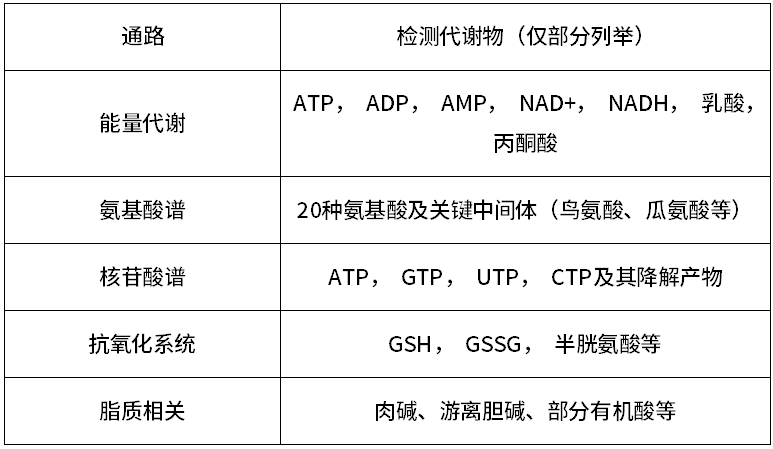 | 通路 | 检测代谢物（仅部分列举） |
|---|---|
| 能量代谢 | ATP，ADP，AMP，NAD+，NADH，乳酸，丙酮酸 |
| 氨基酸谱 | 20种氨基酸及关键中间体（鸟氨酸、瓜氨酸等） |
| 核苷酸谱 | ATP，GTP，UTP，CTP及其降解产物 |
| 抗氧化系统 | GSH，GSSG，半胱氨酸等 |
| 脂质相关 | 肉碱、游离胆碱、部分有机酸等 |